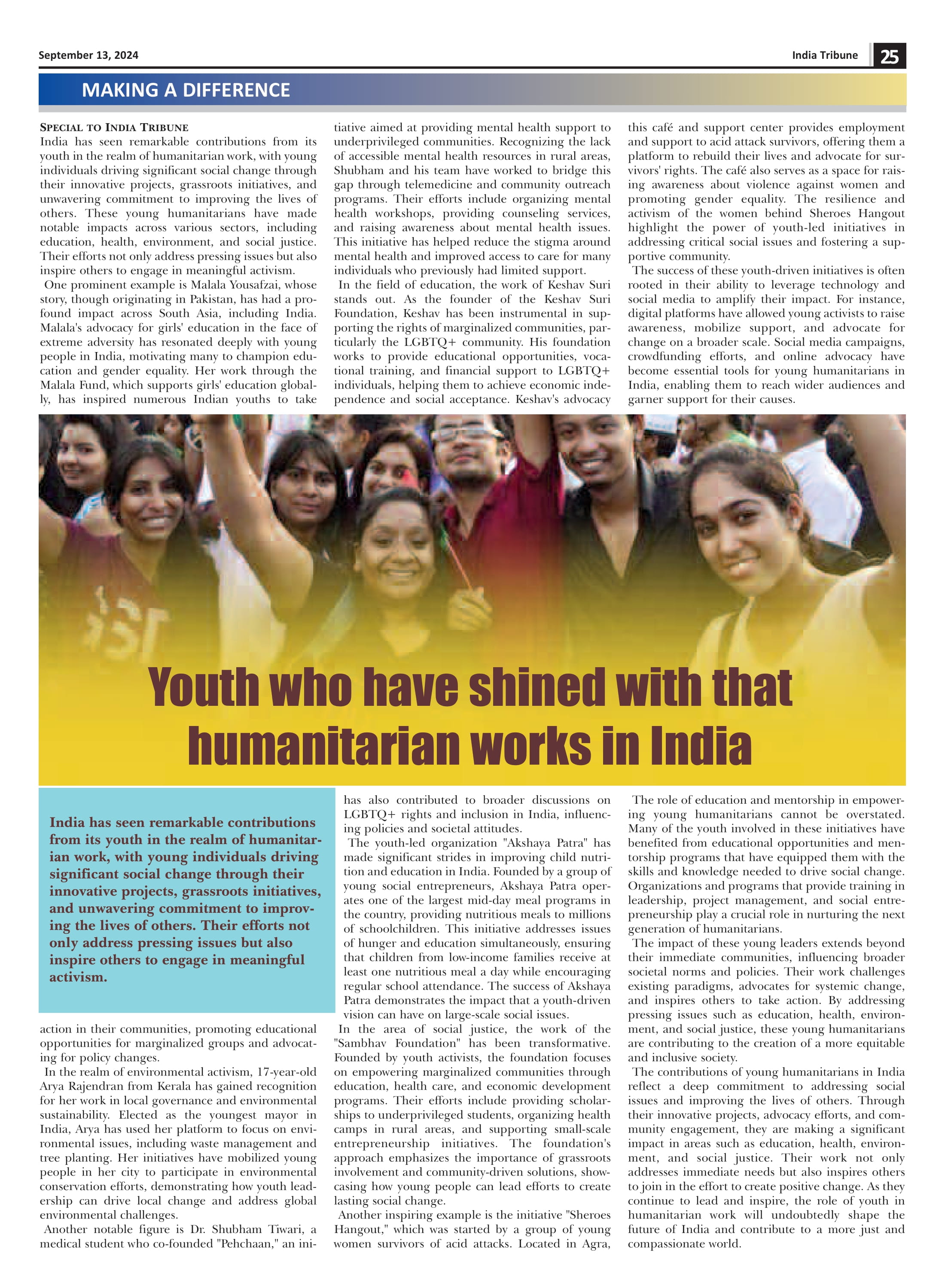 September 13, 2024

India Tribune 25

MAKING A DIFFERENCE

SPECIAL TO INDIA TRIBUNE
India has seen remarkable contributions from its youth in the realm of humanitarian work, with young individuals driving significant social change through their innovative projects, grassroots initiatives, and unwavering commitment to improving the lives of others. These young humanitarians have made notable impacts across various sectors, including education, health, environment, and social justice. Their efforts not only address pressing issues but also inspire others to engage in meaningful activism.

One prominent example is Malala Yousafzai, whose story, though originating in Pakistan, has had a profound impact across South Asia, including India. Malala's advocacy for girls' education in the face of extreme adversity has resonated deeply with young people in India, motivating many to champion education and gender equality. Her work through the Malala Fund, which supports girls' education globally, has inspired numerous Indian youths to take

tiative aimed at providing mental health support to underprivileged communities. Recognizing the lack of accessible mental health resources in rural areas, Shubham and his team have worked to bridge this gap through telemedicine and community outreach programs. Their efforts include organizing mental health workshops, providing counseling services, and raising awareness about mental health issues. This initiative has helped reduce the stigma around mental health and improved access to care for many individuals who previously had limited support.

In the field of education, the work of Keshav Suri stands out. As the founder of the Keshav Suri Foundation, Keshav has been instrumental in supporting the rights of marginalized communities, particularly the LGBTQ+ community. His foundation works to provide educational opportunities, vocational training, and financial support to LGBTQ+ individuals, helping them to achieve economic independence and social acceptance. Keshav's advocacy

this café and support center provides employment and support to acid attack survivors, offering them a platform to rebuild their lives and advocate for survivors' rights. The café also serves as a space for raising awareness about violence against women and promoting gender equality. The resilience and activism of the women behind Sheroes Hangout highlight the power of youth-led initiatives in addressing critical social issues and fostering a supportive community.

The success of these youth-driven initiatives is often rooted in their ability to leverage technology and social media to amplify their impact. For instance, digital platforms have allowed young activists to raise awareness, mobilize support, and advocate for change on a broader scale. Social media campaigns, crowdfunding efforts, and online advocacy have become essential tools for young humanitarians in India, enabling them to reach wider audiences and garner support for their causes.

Youth who have shined with that humanitarian works in India

India has seen remarkable contributions from its youth in the realm of humanitarian work, with young individuals driving significant social change through their innovative projects, grassroots initiatives, and unwavering commitment to improving the lives of others. Their efforts not only address pressing issues but also inspire others to engage in meaningful activism.

action in their communities, promoting educational opportunities for marginalized groups and advocating for policy changes.

In the realm of environmental activism, 17-year-old Arya Rajendran from Kerala has gained recognition for her work in local governance and environmental sustainability. Elected as the youngest mayor in India, Arya has used her platform to focus on environmental issues, including waste management and tree planting. Her initiatives have mobilized young people in her city to participate in environmental conservation efforts, demonstrating how youth leadership can drive local change and address global environmental challenges.

Another notable figure is Dr. Shubham Tiwari, a medical student who co-founded "Pehchaan," an ini-

has also contributed to broader discussions on LGBTQ+ rights and inclusion in India, influencing policies and societal attitudes.

The youth-led organization "Akshaya Patra" has made significant strides in improving child nutrition and education in India. Founded by a group of young social entrepreneurs, Akshaya Patra operates one of the largest mid-day meal programs in the country, providing nutritious meals to millions of schoolchildren. This initiative addresses issues of hunger and education simultaneously, ensuring that children from low-income families receive at least one nutritious meal a day while encouraging regular school attendance. The success of Akshaya Patra demonstrates the impact that a youth-driven vision can have on large-scale social issues.

In the area of social justice, the work of the "Sambhav Foundation" has been transformative. Founded by youth activists, the foundation focuses on empowering marginalized communities through education, health care, and economic development programs. Their efforts include providing scholarships to underprivileged students, organizing health camps in rural areas, and supporting small-scale entrepreneurship initiatives. The foundation's approach emphasizes the importance of grassroots involvement and community-driven solutions, showcasing how young people can lead efforts to create lasting social change.

Another inspiring example is the initiative "Sheroes Hangout," which was started by a group of young women survivors of acid attacks. Located in Agra,

The role of education and mentorship in empowering young humanitarians cannot be overstated. Many of the youth involved in these initiatives have benefited from educational opportunities and mentorship programs that have equipped them with the skills and knowledge needed to drive social change. Organizations and programs that provide training in leadership, project management, and social entrepreneurship play a crucial role in nurturing the next generation of humanitarians.

The impact of these young leaders extends beyond their immediate communities, influencing broader societal norms and policies. Their work challenges existing paradigms, advocates for systemic change, and inspires others to take action. By addressing pressing issues such as education, health, environment, and social justice, these young humanitarians are contributing to the creation of a more equitable and inclusive society.

The contributions of young humanitarians in India reflect a deep commitment to addressing social issues and improving the lives of others. Through their innovative projects, advocacy efforts, and community engagement, they are making a significant impact in areas such as education, health, environment, and social justice. Their work not only addresses immediate needs but also inspires others to join in the effort to create positive change. As they continue to lead and inspire, the role of youth in humanitarian work will undoubtedly shape the future of India and contribute to a more just and compassionate world.